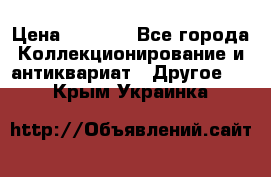 Цена Все города Коллекционирование и антиквариат Другое Крым Украинка

http://Объявлений.сайт